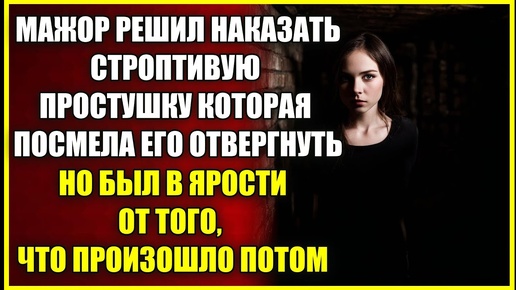 МАЖОР РЕШИЛ НАКАЗАТЬ СТРОПТИВУЮ ПРОСТУШКУ КОТОРАЯ ПОСМЕЛА ЕГО ОТВЕРГНУТЬ

НО БЫЛ В ЯРОСТИ ОТ ТОГО, ЧТО ПРОИЗОШЛО ПОТОМ